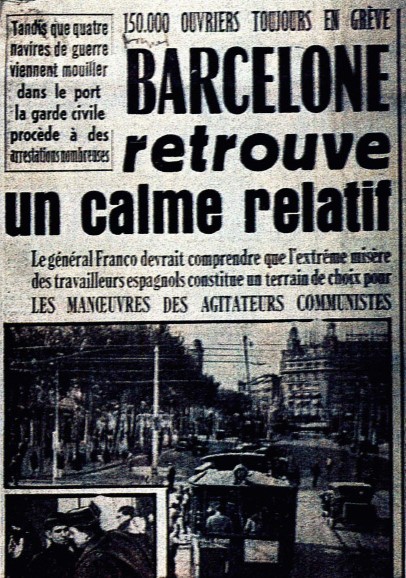 Tandis que quatre navires de guerre viennent mouiller dans le port la garde civile procède à des arrestations nombreuses

150.000 OUVRIERS TOUJOURS EN GRÈVE

BARCELONE retrouve un calme relatif

Le général Franco devrait comprendre que l'extrême misère des travailleurs espagnols constitue un terrain de choix pour LES MANŒUVRES DES AGITATEURS COMMUNISTES